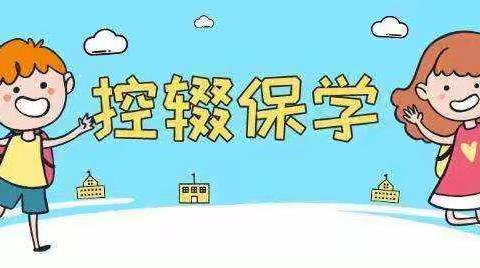 控辍保学